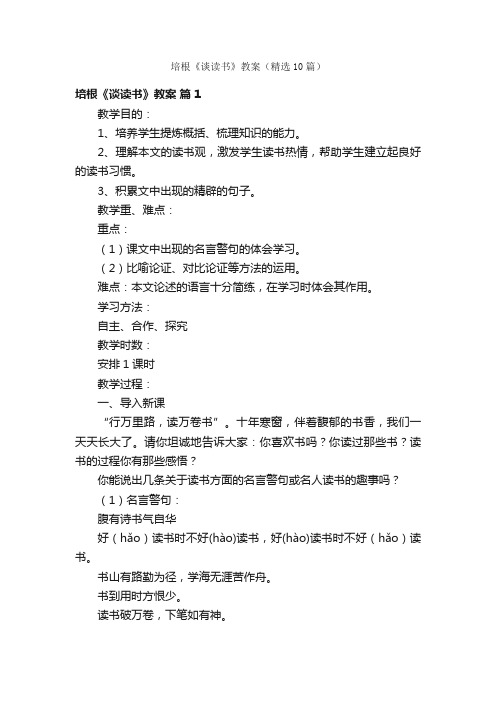 培根《谈读书》教案（精选10篇）

培根《谈读书》教案 篇1

教学目的：

1、培养学生提炼概括、梳理知识的能力。

2、理解本文的读书观，激发学生读书热情，帮助学生建立起良好的读书习惯。

3、积累文中出现的精辟的句子。

教学重、难点：

重点：

（1）课文中出现的名言警句的体会学习。

（2）比喻论证、对比论证等方法的运用。

难点：本文论述的语言十分简练，在学习时体会其作用。

学习方法：

自主、合作、探究

教学时数：

安排1课时

教学过程：

一、导入新课

“行万里路，读万卷书”。十年寒窗，伴着馥郁的书香，我们一天天长大了。请你坦诚地告诉大家：你喜欢书吗？你读过那些书？读书的过程你有那些感悟？

你能说出几条关于读书方面的名言警句或名人读书的趣事吗？

（1）名言警句：

腹有诗书气自华

好（hǎo）读书时不好(hào)读书，好(hào)读书时不好（hǎo）读书。

书山有路勤为径，学海无涯苦作舟。

书到用时方恨少。

读书破万卷，下笔如有神。